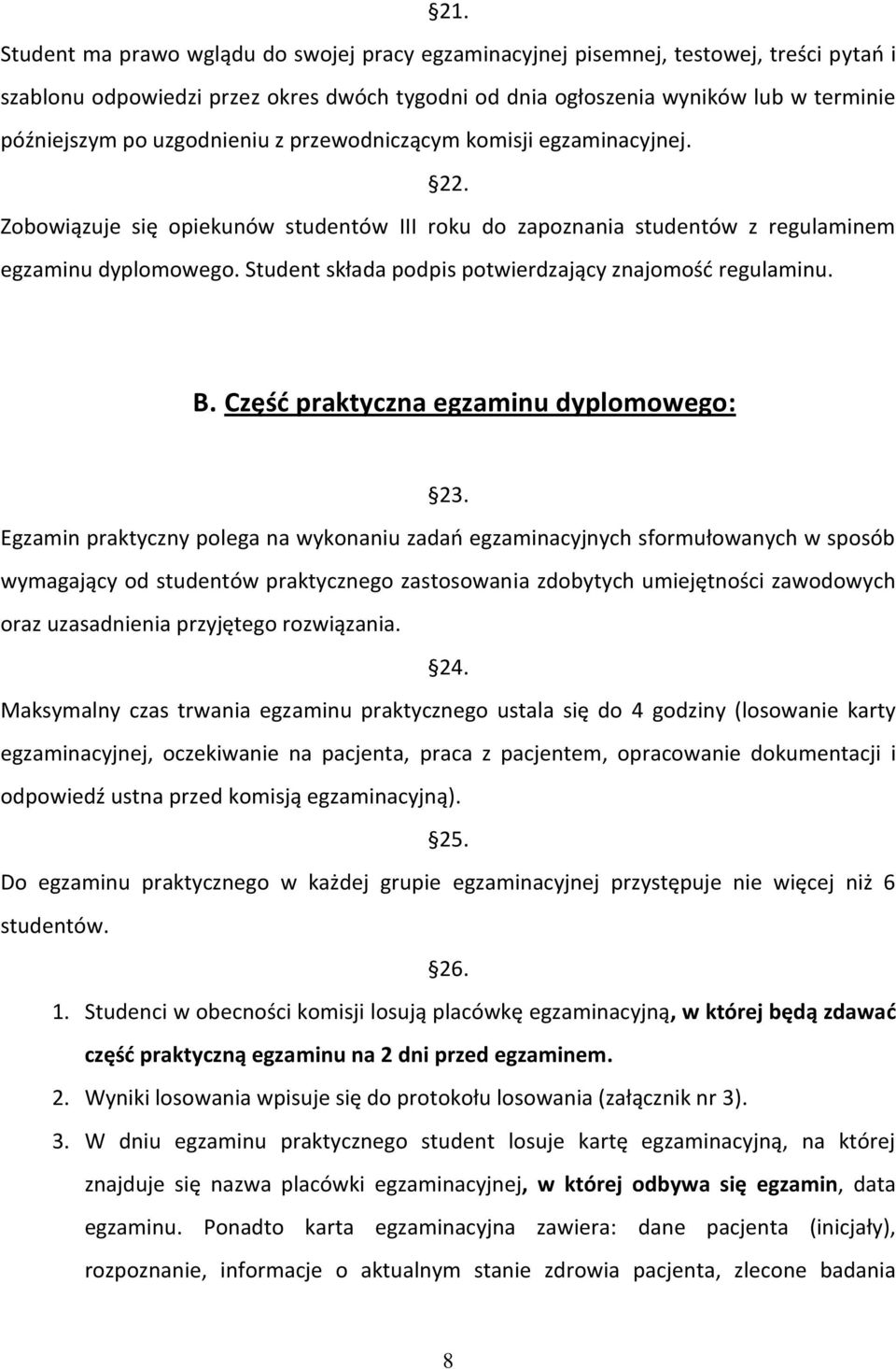 §21.

Student ma prawo wglądu do swojej pracy egzaminacyjnej pisemnej, testowej, treści pytań i szablonu odpowiedzi przez okres dwóch tygodni od dnia ogłoszenia wyników lub w terminie późniejszym po uzgodnieniu z przewodniczącym komisji egzaminacyjnej.

§22.

Zobowiązuje się opiekunów studentów III roku do zapoznania studentów z regulaminem egzaminu dyplomowego. Student składa podpis potwierdzający znajomość regulaminu.

B. Część praktyczna egzaminu dyplomowego:

§23.

Egzamin praktyczny polega na wykonaniu zadań egzaminacyjnych sformułowanych w sposób wymagający od studentów praktycznego zastosowania zdobytych umiejętności zawodowych oraz uzasadnienia przyjętego rozwiązania.

§24.

Maksymalny czas trwania egzaminu praktycznego ustala się do 4 godziny (losowanie karty egzaminacyjnej, oczekiwanie na pacjenta, praca z pacjentem, opracowanie dokumentacji i odpowiedź ustna przed komisją egzaminacyjną).

§25.

Do egzaminu praktycznego w każdej grupie egzaminacyjnej przystępuje nie więcej niż 6 studentów.

§26.

1. Studenci w obecności komisji losują placówkę egzaminacyjną, w której będą zdawać część praktyczną egzaminu na 2 dni przed egzaminem.
2. Wyniki losowania wpisuje się do protokołu losowania (załącznik nr 3).
3. W dniu egzaminu praktycznego student losuje kartę egzaminacyjną, na której znajduje się nazwa placówki egzaminacyjnej, w której odbywa się egzamin, data egzaminu. Ponadto karta egzaminacyjna zawiera: dane pacjenta (inicjały), rozpoznanie, informacje o aktualnym stanie zdrowia pacjenta, zlecone badania

8